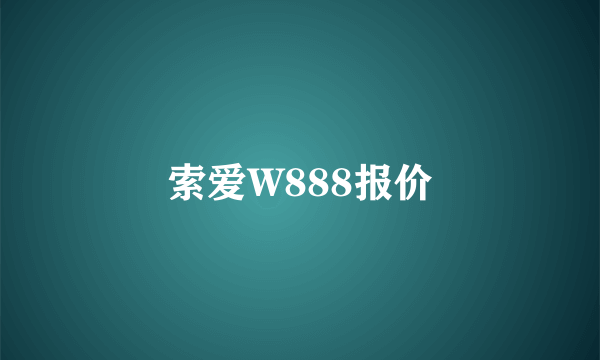 索爱W888报价